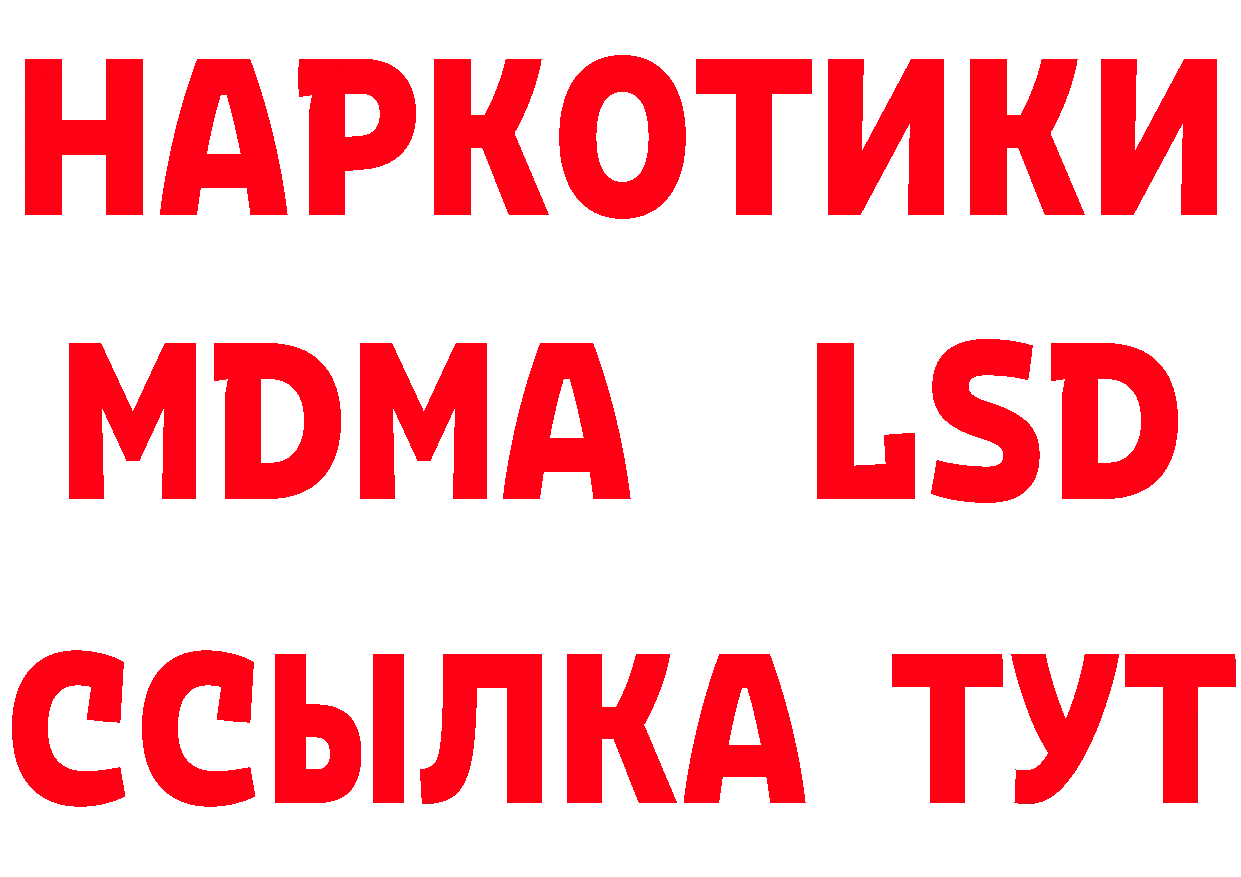 НАРКОТИКИ
MDMA LSD
ССЫЛКА ТУТ